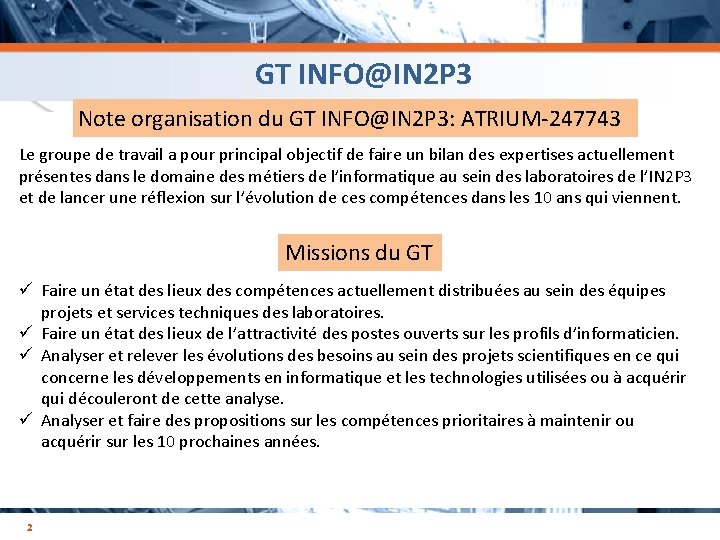 GT INFO@IN2P3

Note organisation du GT INFO@IN2P3: ATRIUM-247743

Le groupe de travail a pour principal objectif de faire un bilan des expertises actuellement présentes dans le domaine des métiers de l'informatique au sein des laboratoires de l'IN2P3 et de lancer une réflexion sur l'évolution de ces compétences dans les 10 ans qui viennent.

Missions du GT

✓ Faire un état des lieux des compétences actuellement distribuées au sein des équipes projets et services techniques des laboratoires.
✓ Faire un état des lieux de l'attractivité des postes ouverts sur les profils d'informaticien.
✓ Analyser et relever les évolutions des besoins au sein des projets scientifiques en ce qui concerne les développements en informatique et les technologies utilisées ou à acquérir qui découleront de cette analyse.
✓ Analyser et faire des propositions sur les compétences prioritaires à maintenir ou acquérir sur les 10 prochaines années.

2